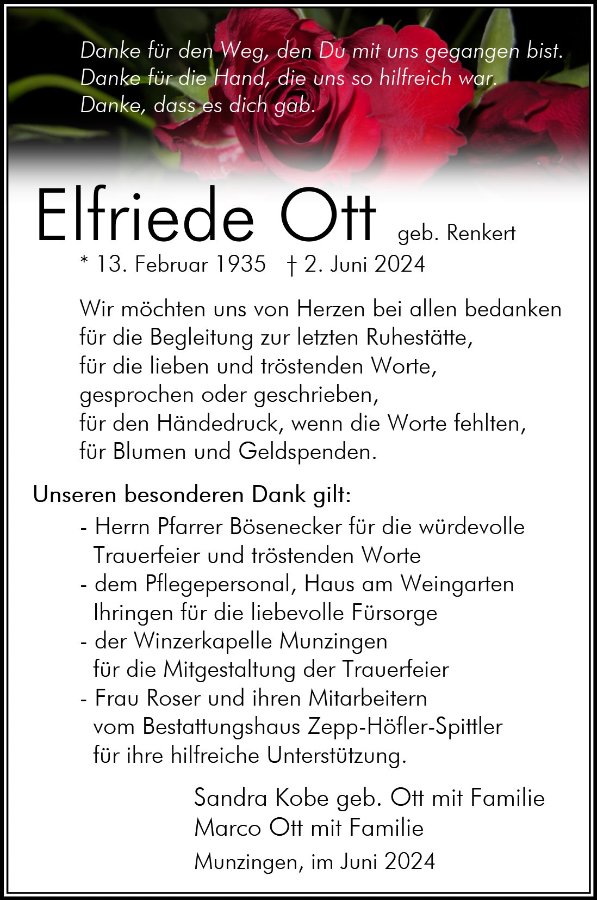 Danke für den Weg, den Du mit uns gegangen bist.
Danke für die Hand, die uns so hilfreich war.
Danke, dass es dich gab.

Elfriede Ott geb. Renkert

* 13. Februar 1935 † 2. Juni 2024

Wir möchten uns von Herzen bei allen bedanken
für die Begleitung zur letzten Ruhestätte,
für die lieben und tröstenden Worte,
gesprochen oder geschrieben,
für den Händedruck, wenn die Worte fehlten,
für Blumen und Geldspenden.

Unseren besonderen Dank gilt:
- Herrn Pfarrer Bösenecker für die würdevolle Trauerfeier und tröstenden Worte
- dem Pflegepersonal, Haus am Weingarten Ihringen für die liebevolle Fürsorge
- der Winzerkapelle Munzingen für die Mitgestaltung der Trauerfeier
- Frau Roser und ihren Mitarbeitern vom Bestattungshaus Zepp-Höfler-Spittler für ihre hilfreiche Unterstützung.

Sandra Kobe geb. Ott mit Familie
Marco Ott mit Familie
Munzingen, im Juni 2024